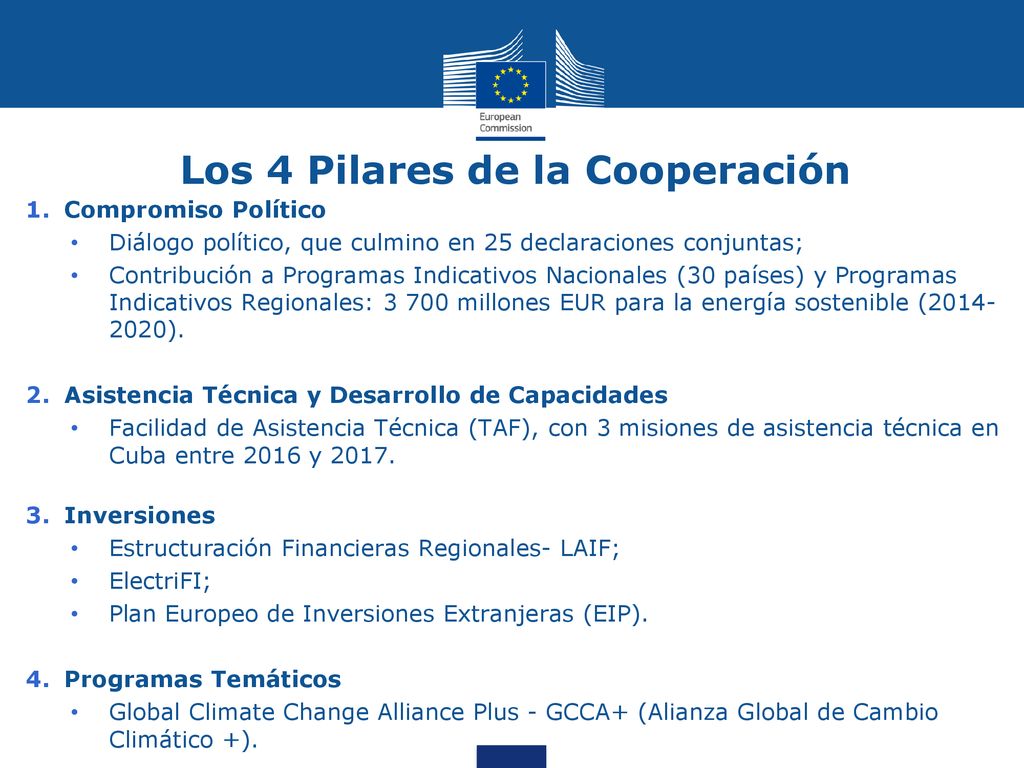 European Commission

Los 4 Pilares de la Cooperación

1. Compromiso Político
• Diálogo político, que culmino en 25 declaraciones conjuntas;
• Contribución a Programas Indicativos Nacionales (30 países) y Programas Indicativos Regionales: 3 700 millones EUR para la energía sostenible (2014-2020).

2. Asistencia Técnica y Desarrollo de Capacidades
• Facilidad de Asistencia Técnica (TAF), con 3 misiones de asistencia técnica en Cuba entre 2016 y 2017.

3. Inversiones
• Estructuración Financieras Regionales- LAIF;
• ElectriFI;
• Plan Europeo de Inversiones Extranjeras (EIP).

4. Programas Temáticos
• Global Climate Change Alliance Plus - GCCA+ (Alianza Global de Cambio Climático +).